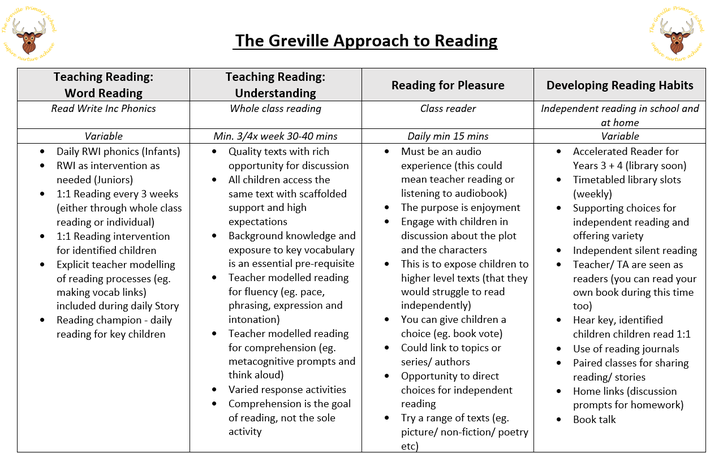 The Greville Primary School
inspire nurture achieve

The Greville Approach to Reading

The Greville Primary School
inspire nurture achieve

| Teaching Reading: Word Reading | Teaching Reading: Understanding | Reading for Pleasure | Developing Reading Habits |
|---|---|---|---|
| Read Write Inc Phonics | Whole class reading | Class reader | Independent reading in school and at home |
| Variable | Min. 3/4x week 30-40 mins | Daily min 15 mins | Variable |
| • Daily RWI phonics (Infants) • RWI as intervention as needed (Juniors) • 1:1 Reading every 3 weeks (either through whole class reading or individual) • 1:1 Reading intervention for identified children • Explicit teacher modelling of reading processes (eg. making vocab links) included during daily Story • Reading champion - daily reading for key children | • Quality texts with rich opportunity for discussion • All children access the same text with scaffolded support and high expectations • Background knowledge and exposure to key vocabulary is an essential pre-requisite • Teacher modelled reading for fluency (eg. pace, phrasing, expression and intonation) • Teacher modelled reading for comprehension (eg. metacognitive prompts and think aloud) • Varied response activities • Comprehension is the goal of reading, not the sole activity | • Must be an audio experience (this could mean teacher reading or listening to audiobook) • The purpose is enjoyment • Engage with children in discussion about the plot and the characters • This is to expose children to higher level texts (that they would struggle to read independently) • You can give children a choice (eg. book vote) • Could link to topics or series/ authors • Opportunity to direct choices for independent reading • Try a range of texts (eg. picture/ non-fiction/ poetry etc) | • Accelerated Reader for Years 3 + 4 (library soon) • Timetabled library slots (weekly) • Supporting choices for independent reading and offering variety • Independent silent reading • Teacher/ TA are seen as readers (you can read your own book during this time too) • Hear key, identified children children read 1:1 • Use of reading journals • Paired classes for sharing reading/ stories • Home links (discussion prompts for homework) • Book talk |